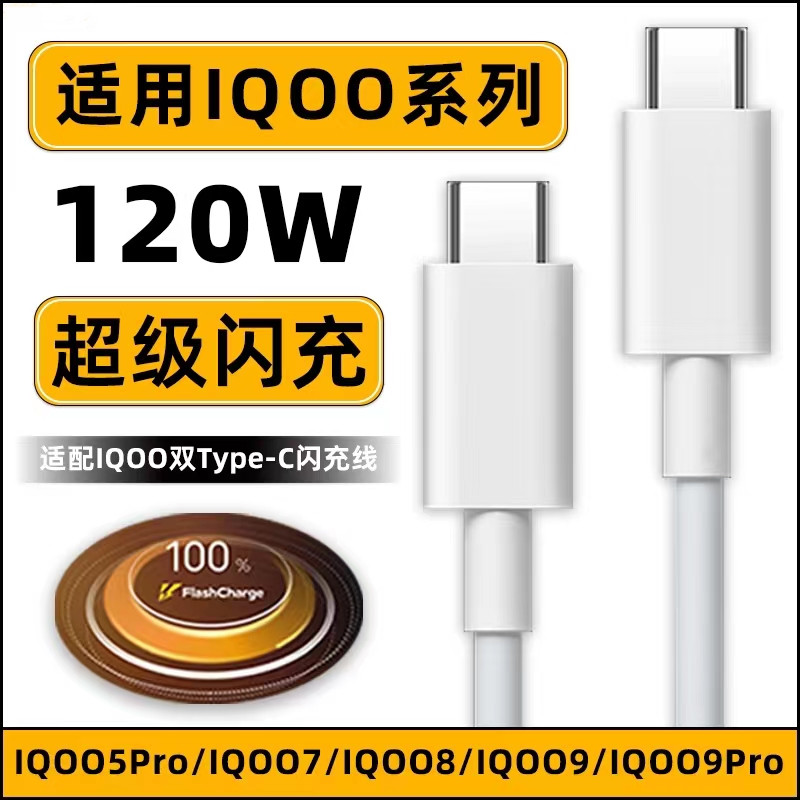 适用IQOO系列

120W

超级闪充

适配IQOO双Type-C闪充线

100%

FlashCharge

IQOO5Pro/IQOO7/IQOO8/IQOO9/IQOO9Pro